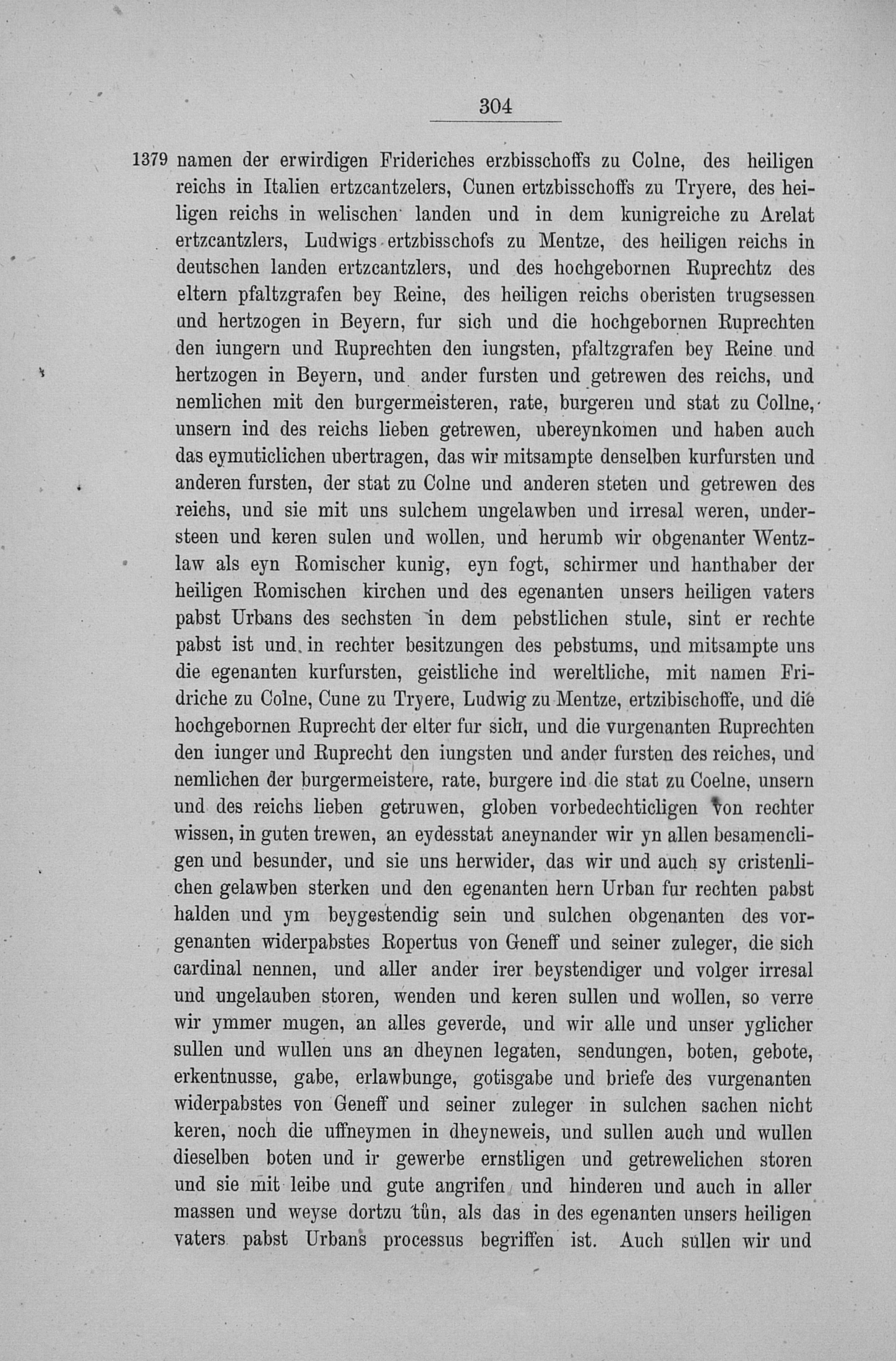 304

1379 namen der erwirdigen Frideriches erzbisschoffs zu Colne, des heiligen reichs in Italien ertzcantzelers, Cunen ertzbisschoffs zu Tryere, des heiligen reichs in welischen landen und in dem kunigreiche zu Arelat ertzcantzlers, Ludwigs ertzbisschofs zu Mentze, des heiligen reichs in deutschen landen ertzcantzlers, und des hochgebornen Ruprechtz des eltern pfaltzgrafen bey Reine, des heiligen reichs oberisten trugsessen und hertzogen in Beyern, fur sich und die hochgebornen Ruprechten den iungern und Ruprechten den iungsten, pfaltzgrafen bey Reine und hertzogen in Beyern, und ander fursten und getrewen des reichs, und nemlichen mit den burgermeisteren, rate, burgeren und stat zu Collne, unsern ind des reichs lieben getrewen, ubereynkomen und haben auch das eymuticlichen ubertragen, das wir mitsampte denselben kurfursten und anderen fursten, der stat zu Colne und anderen steten und getrewen des reichs, und sie mit uns sulchem ungelawben und irresal weren, understeen und keren sulen und wollen, und herumb wir obgenanter Wentzlaw als eyn Romischer kunig, eyn fogt, schirmer und hanthaber der heiligen Romischen kirchen und des egenanten unsers heiligen vaters pabst Urbans des sechsten in dem pebstlichen stule, sint er rechte pabst ist und in rechter besitzungen des pebstums, und mitsampte uns die egenanten kurfursten, geistliche ind wereltliche, mit namen Fridriche zu Colne, Cune zu Tryere, Ludwig zu Mentze, ertzibischoffe, und die hochgebornen Ruprecht der elter fur sich, und die vurgenanten Ruprechten den iunger und Ruprecht den iungsten und ander fursten des reiches, und nemlichen der burgermeistere, rate, burgere ind die stat zu Coelne, unsern und des reichs lieben getruwen, globen vorbedechticligen von rechter wissen, in guten trewen, an eydesstat aneynander wir yn allen besamencligen und besunder, und sie uns herwider, das wir und auch sy cristenlichen gelawben sterken und den egenanten hern Urban fur rechten pabst halden und ym beygestendig sein und sulchen obgenanten des vorgenanten widerpabstes Ropertus von Geneff und seiner zuleger, die sich cardinal nennen, und aller ander irer beystendiger und volger irresal und ungelauben storen, wenden und keren sullen und wollen, so verre wir ymmer mugen, an alles geverde, und wir alle und unser yglicher sullen und wullen uns an dheynen legaten, sendungen, boten, gebote, erkentnusse, gabe, erlawbunge, gotisgabe und briefe des vurgenanten widerpabstes von Geneff und seiner zuleger in sulchen sachen nicht keren, noch die uffneymen in dheyneweis, und sullen auch und wullen dieselben boten und ir gewerbe ernstligen und getrewelichen storen und sie mit leibe und gute angrifen und hinderen und auch in aller massen und weyse dortzu tůn, als das in des egenanten unsers heiligen vaters pabst Urbans processus begriffen ist. Auch sullen wir und